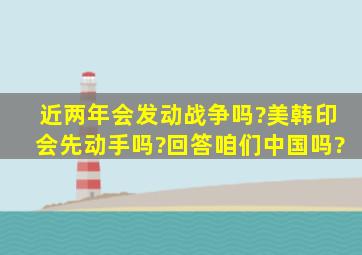 近两年会发动战争吗?美韩印会先动手吗?回答咱们中国吗?